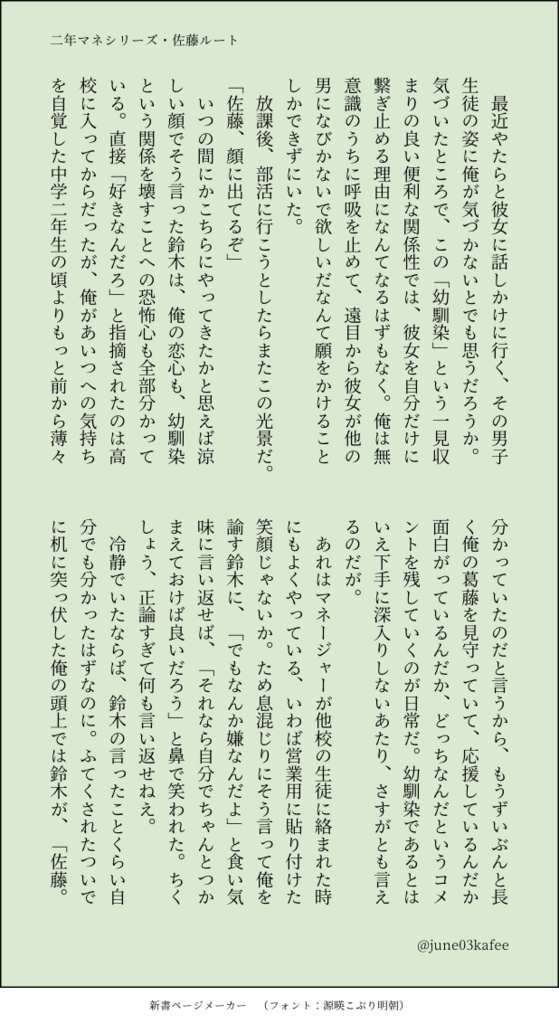 二年マネシリーズ・佐藤ルート

最近やたらと彼女に話しかけに行く、その男子生徒の姿に俺が気づかないとでも思うだろうか。気づいたところで、この「幼馴染」という一見収まりの良い便利な関係性では、彼女を自分だけに繋ぎ止める理由になんてなるはずもなく。俺は無意識のうちに呼吸を止めて、遠目から彼女が他の男になびかないで欲しいだなんて願をかけることしかできずにいた。

放課後、部活に行こうとしたらまたこの光景だ。

「佐藤、顔に出てるぞ」

いつの間にかこちらにやってきたかと思えば涼しい顔でそう言った鈴木は、俺の恋心も、幼馴染という関係を壊すことへの恐怖心も全部分かっている。直接「好きなんだろ」と指摘されたのは高校に入ってからだったが、俺があいつへの気持ちを自覚した中学二年生の頃よりもっと前から薄々分かっていたのだと言うから、もうずいぶんと長く俺の葛藤を見守っていて、応援しているんだか面白がっているんだか、どっちなんだというコメントを残していくのが日常だ。幼馴染であるとはいえ下手に深入りしないあたり、さすがとも言えるのだが。

あれはマネージャーが他校の生徒に絡まれた時にもよくやっている、いわば営業用に貼り付けた笑顔じゃないか。ため息混じりにそう言って俺を諭す鈴木に、「でもなんか嫌なんだよ」と食い気味に言い返せば、「それなら自分でちゃんとつかまえておけば良いだろう」と鼻で笑われた。ちくしょう、正論すぎて何も言い返せねえ。

冷静でいたならば、鈴木の言ったことくらい自分でも分かったはずなのに。ふてくされたついでに机に突っ伏した俺の頭上では鈴木が、「佐藤。

@june03kafee

新書ページメーカー　（フォント：源暎こぶり明朝）